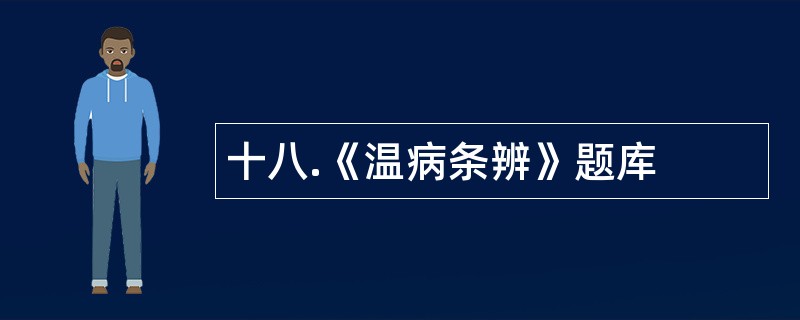 十八.《温病条辨》题库